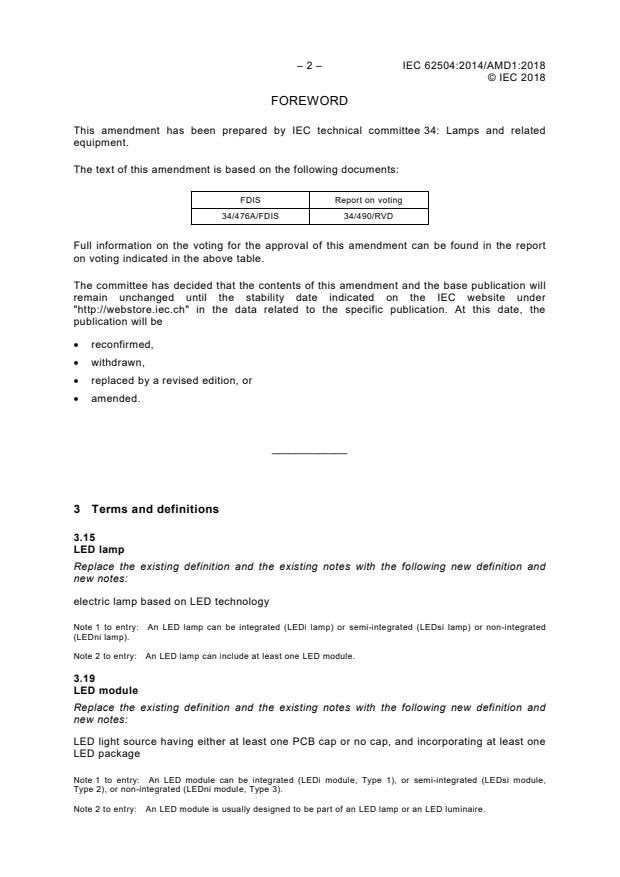 – 2 – IEC 62504:2014/AMD1:2018
© IEC 2018

FOREWORD

This amendment has been prepared by IEC technical committee 34: Lamps and related equipment.

The text of this amendment is based on the following documents:

| FDIS | Report on voting |
|---|---|
| 34/476A/FDIS | 34/490/RVD |

Full information on the voting for the approval of this amendment can be found in the report on voting indicated in the above table.

The committee has decided that the contents of this amendment and the base publication will remain unchanged until the stability date indicated on the IEC website under "http://webstore.iec.ch" in the data related to the specific publication. At this date, the publication will be

• reconfirmed,
• withdrawn,
• replaced by a revised edition, or
• amended.

3 Terms and definitions

3.15
LED lamp
Replace the existing definition and the existing notes with the following new definition and new notes:

electric lamp based on LED technology

Note 1 to entry: An LED lamp can be integrated (LEDi lamp) or semi-integrated (LEDsi lamp) or non-integrated (LEDni lamp).

Note 2 to entry: An LED lamp can include at least one LED module.

3.19
LED module
Replace the existing definition and the existing notes with the following new definition and new notes:

LED light source having either at least one PCB cap or no cap, and incorporating at least one LED package

Note 1 to entry: An LED module can be integrated (LEDi module, Type 1), or semi-integrated (LEDsi module, Type 2), or non-integrated (LEDni module, Type 3).

Note 2 to entry: An LED module is usually designed to be part of an LED lamp or an LED luminaire.